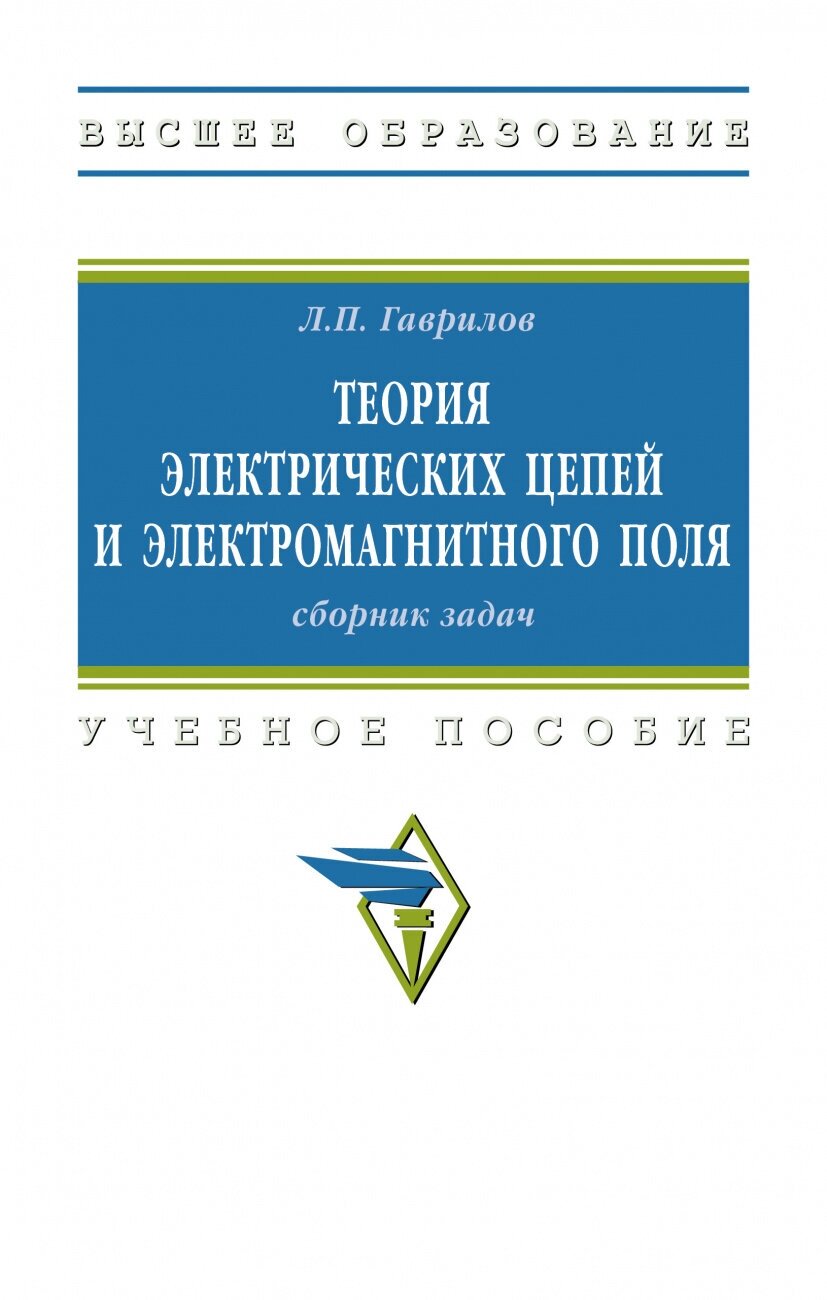 ВЫСШЕЕ ОБРАЗОВАНИЕ

Л.П. Гаврилов

ТЕОРИЯ ЭЛЕКТРИЧЕСКИХ ЦЕПЕЙ И ЭЛЕКТРОМАГНИТНОГО ПОЛЯ

сборник задач

УЧЕБНОЕ ПОСОБИЕ